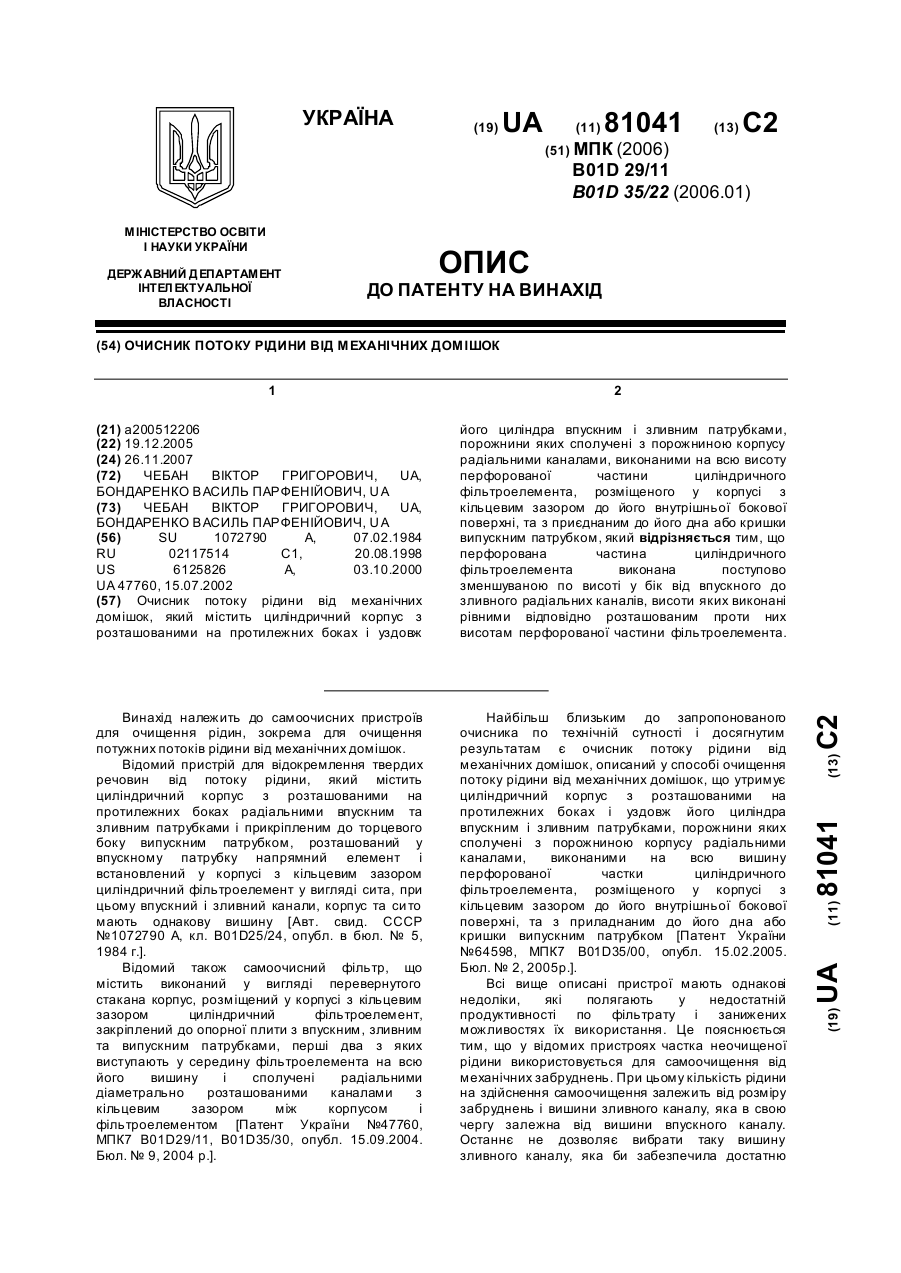 УКРАЇНА

(19) UA (11) 81041 (13) C2

(51) МПК (2006)
B01D 29/11
B01D 35/22 (2006.01)

МІНІСТЕРСТВО ОСВІТИ І НАУКИ УКРАЇНИ

ДЕРЖАВНИЙ ДЕПАРТАМЕНТ ІНТЕЛЕКТУАЛЬНОЇ ВЛАСНОСТІ

ОПИС
ДО ПАТЕНТУ НА ВИНАХІД

(54) ОЧИСНИК ПОТОКУ РІДИНИ ВІД МЕХАНІЧНИХ ДОМІШОК

1

(21) a200512206
(22) 19.12.2005
(24) 26.11.2007
(72) ЧЕБАН ВІКТОР ГРИГОРОВИЧ, UA, БОНДАРЕНКО ВАСИЛЬ ПАРФЕНІЙОВИЧ, UA
(73) ЧЕБАН ВІКТОР ГРИГОРОВИЧ, UA, БОНДАРЕНКО ВАСИЛЬ ПАРФЕНІЙОВИЧ, UA
(56) SU 1072790 A, 07.02.1984
RU 02117514 C1, 20.08.1998
US 6125826 A, 03.10.2000
UA 47760, 15.07.2002
(57) Очисник потоку рідини від механічних домішок, який містить циліндричний корпус з розташованими на протилежних боках і уздовж

2

його циліндра впускним і зливним патрубками, порожнини яких сполучені з порожниною корпусу радіальними каналами, виконаними на всю висоту перфорованої частини циліндричного фільтроелемента, розміщеного у корпусі з кільцевим зазором до його внутрішньої бокової поверхні, та з приєднаним до його дна або кришки випускним патрубком, який відрізняється тим, що перфорована частина циліндричного фільтроелемента виконана поступово зменшуваною по висоті у бік від впускного до зливного радіальних каналів, висоти яких виконані рівними відповідно розташованим проти них висотам перфорованої частини фільтроелемента.

Винахід належить до самоочисних пристроїв для очищення рідин, зокрема для очищення потужних потоків рідини від механічних домішок.

Відомий пристрій для відокремлення твердих речовин від потоку рідини, який містить циліндричний корпус з розташованими на протилежних боках радіальними впускним та зливним патрубками і прикріпленим до торцевого боку випускним патрубком, розташований у впускному патрубку напрямний елемент і встановлений у корпусі з кільцевим зазором циліндричний фільтроелемент у вигляді сита, при цьому впускний і зливний канали, корпус та сито мають однакову вишину [Авт. свид. СССР №1072790 А, кл. B01D25/24, опубл. в бюл. № 5, 1984 г.].

Відомий також самоочисний фільтр, що містить виконаний у вигляді перевернутого стакана корпус, розміщений у корпусі з кільцевим зазором циліндричний фільтроелемент, закріплений до опорної плити з впускним, зливним та випускним патрубками, перші два з яких виступають у середину фільтроелемента на всю його вишину і сполучені радіальними діаметрально розташованими каналами з кільцевим зазором між корпусом і фільтроелементом [Патент України №47760, МПК7 B01D29/11, B01D35/30, опубл. 15.09.2004. Бюл. № 9, 2004 р.].

Найбільш близьким до запропонованого очисника по технічній сутності і досягнутим результатам є очисник потоку рідини від механічних домішок, описаний у способі очищення потоку рідини від механічних домішок, що утримує циліндричний корпус з розташованими на протилежних боках і уздовж його циліндра впускним і зливним патрубками, порожнини яких сполучені з порожниною корпусу радіальними каналами, виконаними на всю вишину перфорованої частки циліндричного фільтроелемента, розміщеного у корпусі з кільцевим зазором до його внутрішньої бокової поверхні, та з приладнаним до його дна або кришки випускним патрубком [Патент України №64598, МПК7 B01D35/00, опубл. 15.02.2005. Бюл. № 2, 2005р.].

Всі вище описані пристрої мають однакові недоліки, які полягають у недостатній продуктивності по фільтрату і занижених можливостях їх використання. Це пояснюється тим, що у відомих пристроях частка неочищеної рідини використовується для самоочищення від механічних забруднень. При цьому кількість рідини на здійснення самоочищення залежить від розміру забруднень і вишини зливного каналу, яка в свою чергу залежна від вишини впускного каналу. Останнє не дозволяє вибрати таку вишину зливного каналу, яка би забезпечила достатню

(19) UA (11) 81041 (13) C2